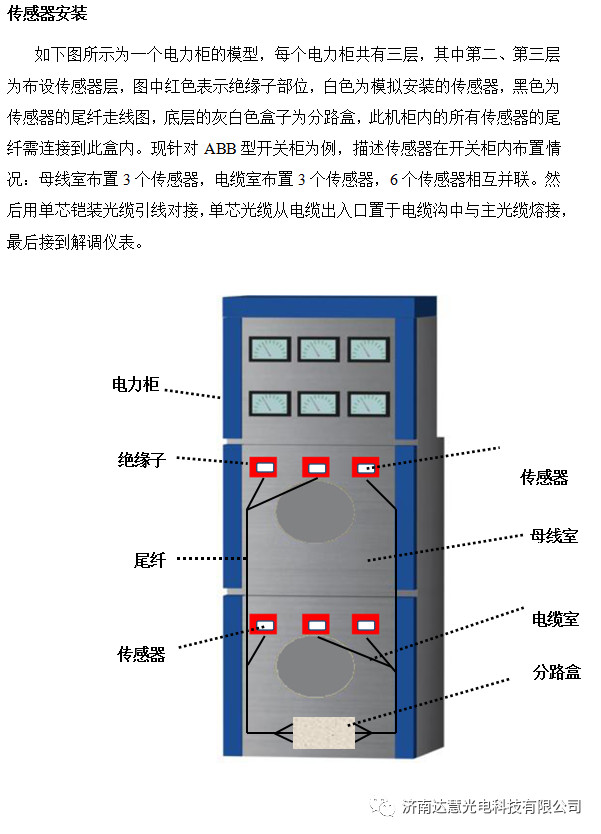 传感器安装

如下图所示为一个电力柜的模型，每个电力柜共有三层，其中第二、第三层为布设传感器层，图中红色表示绝缘子部位，白色为模拟安装的传感器，黑色为传感器的尾纤走线图，底层的灰白色盒子为分路盒，此机柜内的所有传感器的尾纤需连接到此盒内。现针对 ABB 型开关柜为例，描述传感器在开关柜内布置情况：母线室布置 3 个传感器，电缆室布置 3 个传感器，6 个传感器相互并联。然后用单芯铠装光缆引线对接，单芯光缆从电缆出入口置于电缆沟中与主光缆熔接，最后接到解调仪表。

电力柜

绝缘子

传感器

母线室

尾纤

电缆室

传感器

分路盒

济南达慧光电科技有限公司